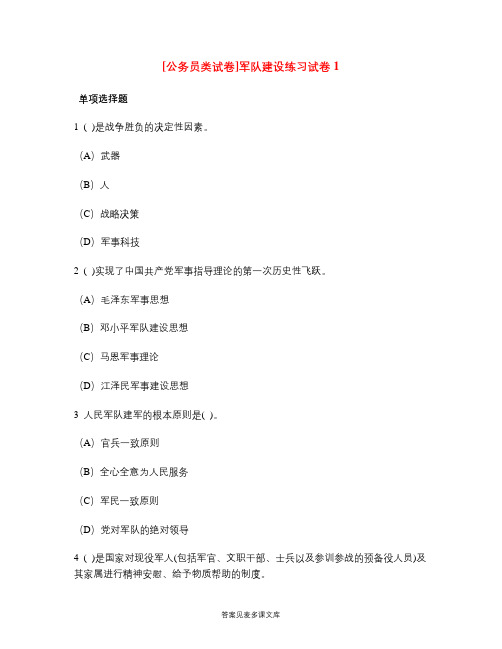 [公务员类试卷]军队建设练习试卷 1

单项选择题

1 ( )是战争胜负的决定性因素。

(A) 武器

(B) 人

(C) 战略决策

(D) 军事科技

2 ( )实现了中国共产党军事指导理论的第一次历史性飞跃。

(A) 毛泽东军事思想

(B) 邓小平军队建设思想

(C) 马恩军事理论

(D) 江泽民军事建设思想

3 人民军队建军的根本原则是( )。

(A) 官兵一致原则

(B) 全心全意为人民服务

(C) 军民一致原则

(D) 党对军队的绝对领导

4 ( )是国家对现役军人(包括军官、文职干部、士兵以及参训参战的预备役人员)及其家属进行精神安慰、给予物质帮助的制度。

答案见麦多课文库